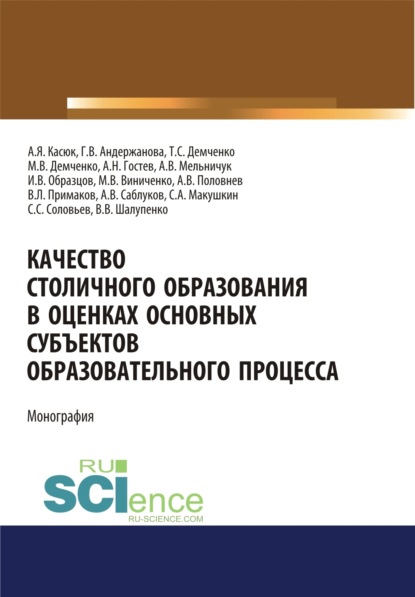 А.Я. Касюк, Г.В. Андержанова, Т.С. Демченко
М.В. Демченко, А.Н. Гостев, А.В. Мельничук
И.В. Образцов, М.В. Виниченко, А.В. Половнев
В.Л. Примаков, А.В. Саблуков, С.А. Макушкин
С.С. Соловьев, В.В. Шалупенко

КАЧЕСТВО СТОЛИЧНОГО ОБРАЗОВАНИЯ В ОЦЕНКАХ ОСНОВНЫХ СУБЪЕКТОВ ОБРАЗОВАТЕЛЬНОГО ПРОЦЕССА

Монография

RU SCIence
RU-SCIENCE.COM